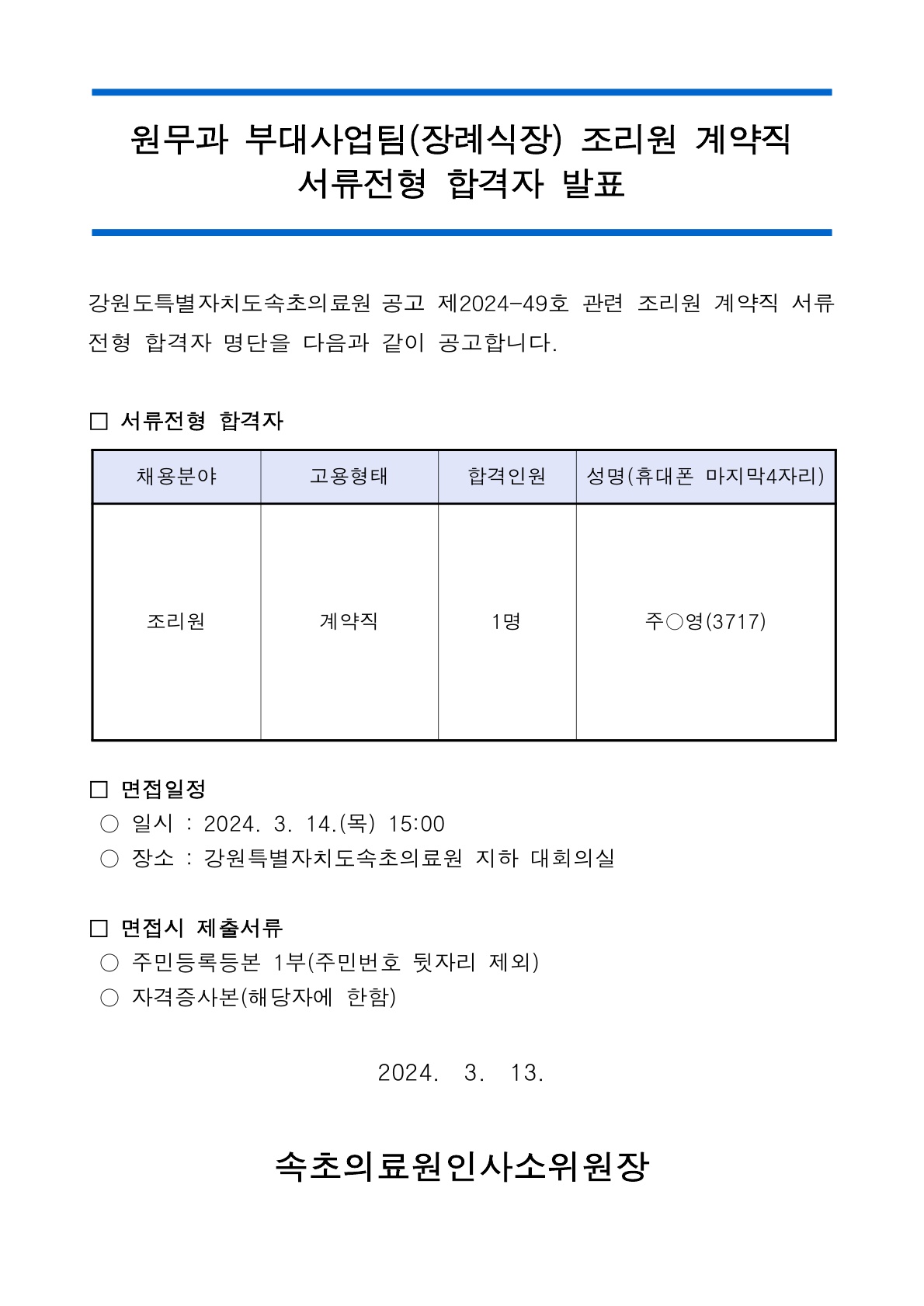 원무과 부대사업팀(장례식장) 조리원 계약직
서류전형 합격자 발표

강원도특별자치도속초의료원 공고 제2024-49호 관련 조리원 계약직 서류전형 합격자 명단을 다음과 같이 공고합니다.

□ 서류전형 합격자

| 채용분야 | 고용형태 | 합격인원 | 성명(휴대폰 마지막4자리) |
|---|---|---|---|
| 조리원 | 계약직 | 1명 | 주○영(3717) |

□ 면접일정
○ 일시 : 2024. 3. 14.(목) 15:00
○ 장소 : 강원특별자치도속초의료원 지하 대회의실

□ 면접시 제출서류
○ 주민등록등본 1부(주민번호 뒷자리 제외)
○ 자격증사본(해당자에 한함)

2024. 3. 13.

속초의료원인사소위원장